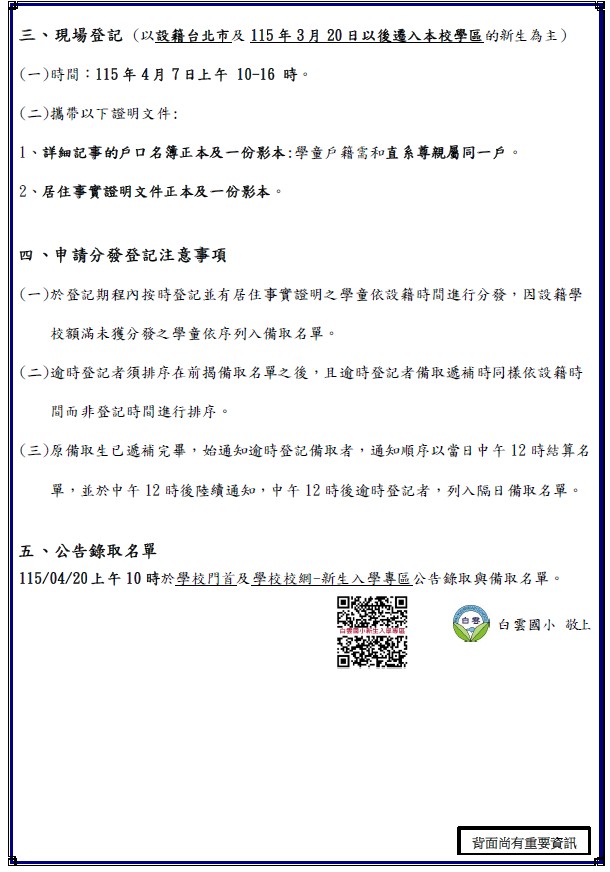 三、現場登記（以設籍台北市及 115 年 3 月 20 日以後遷入本校學區的新生為主）

(一)時間：115 年 4 月 7 日上午 10-16 時。

(二)攜帶以下證明文件：

1、詳細記事的戶口名簿正本及一份影本：學童戶籍需和直系尊親屬同一戶。

2、居住事實證明文件正本及一份影本。

四、申請分發登記注意事項

(一)於登記期程內按時登記並有居住事實證明之學童依設籍時間進行分發，因設籍學校額滿未獲分發之學童依序列入備取名單。

(二)逾時登記者須排序在前揭備取名單之後，且逾時登記者備取遞補時同樣依設籍時間而非登記時間進行排序。

(三)原備取生已遞補完畢，始通知逾時登記備取者，通知順序以當日中午 12 時結算名單，並於中午 12 時後陸續通知，中午 12 時後逾時登記者，列入隔日備取名單。

五、公告錄取名單

115/04/20 上午 10 時於學校門首及學校校網-新生入學專區公告錄取與備取名單。

白雲國小新生入學專區

白雲

白雲國小 敬上

背面尚有重要資訊